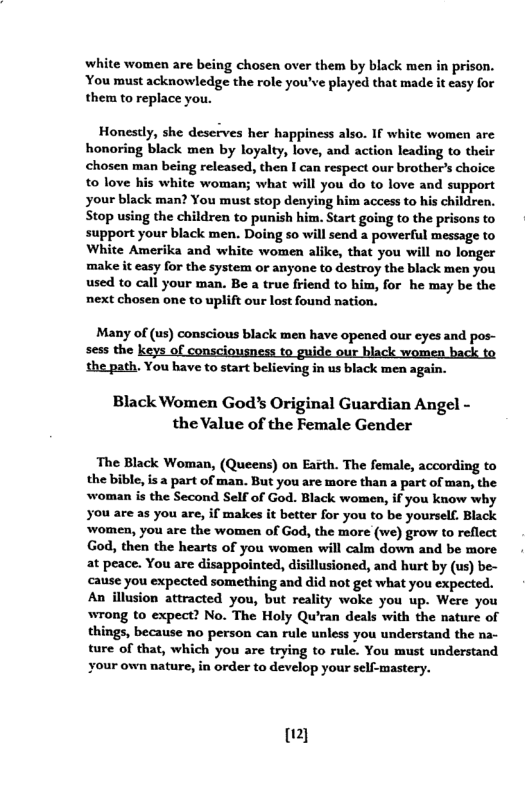 white women are being chosen over them by black men in prison. You must acknowledge the role you've played that made it easy for them to replace you.

Honestly, she deserves her happiness also. If white women are honoring black men by loyalty, love, and action leading to their chosen man being released, then I can respect our brother's choice to love his white woman; what will you do to love and support your black man? You must stop denying him access to his children. Stop using the children to punish him. Start going to the prisons to support your black men. Doing so will send a powerful message to White Amerika and white women alike, that you will no longer make it easy for the system or anyone to destroy the black men you used to call your man. Be a true friend to him, for he may be the next chosen one to uplift our lost found nation.

Many of (us) conscious black men have opened our eyes and possess the keys of consciousness to guide our black women back to the path. You have to start believing in us black men again.

Black Women God's Original Guardian Angel - the Value of the Female Gender

The Black Woman, (Queens) on Earth. The female, according to the bible, is a part of man. But you are more than a part of man, the woman is the Second Self of God. Black women, if you know why you are as you are, if makes it better for you to be yourself. Black women, you are the women of God, the more (we) grow to reflect God, then the hearts of you women will calm down and be more at peace. You are disappointed, disillusioned, and hurt by (us) because you expected something and did not get what you expected. An illusion attracted you, but reality woke you up. Were you wrong to expect? No. The Holy Qu'ran deals with the nature of things, because no person can rule unless you understand the nature of that, which you are trying to rule. You must understand your own nature, in order to develop your self-mastery.

[12]